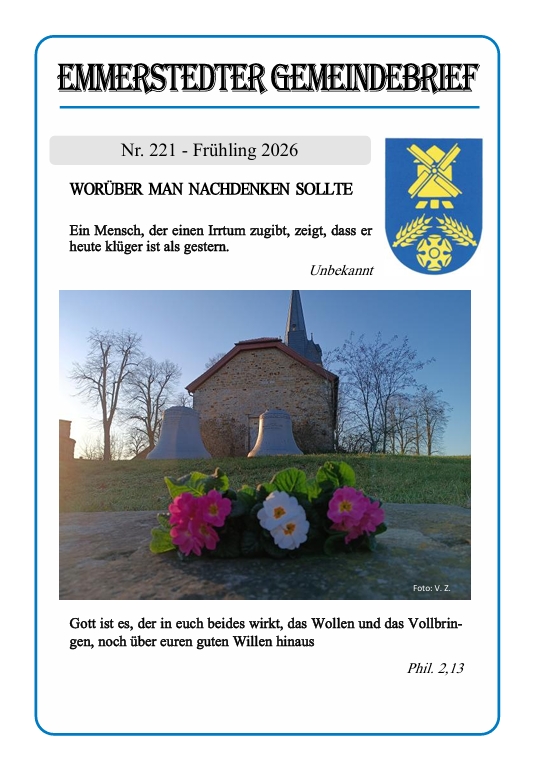 EMMERSTEDTER GEMEINDEBRIEF

Nr. 221 - Frühling 2026

WORÜBER MAN NACHDENKEN SOLLTE

Ein Mensch, der einen Irrtum zugibt, zeigt, dass er heute klüger ist als gestern.

Unbekannt

Foto: V. Z.

Gott ist es, der in euch beides wirkt, das Wollen und das Vollbringen, noch über euren guten Willen hinaus

Phil. 2,13